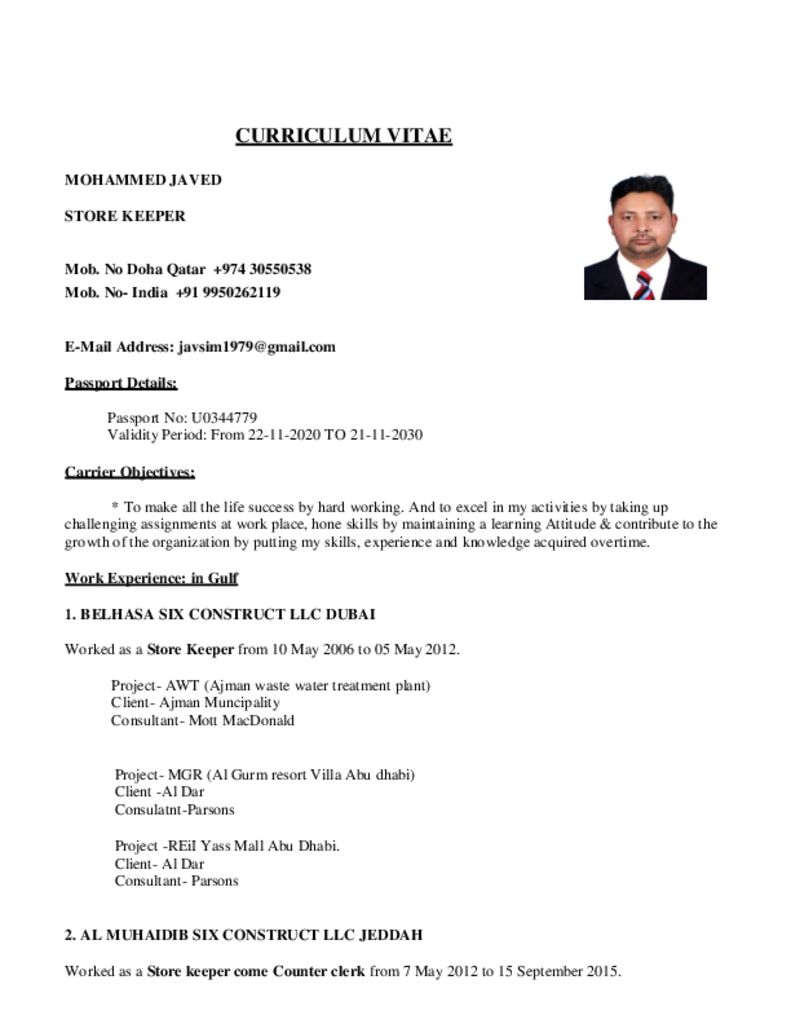 CURRICULUM VITAE

MOHAMMED JAVED

STORE KEEPER

Mob. No Doha Qatar +974 30550538
Mob. No- India +91 9950262119

E-Mail Address: javsim1979@gmail.com

Passport Details:

Passport No: U0344779
Validity Period: From 22-11-2020 TO 21-11-2030

Carrier Objectives:

* To make all the life success by hard working. And to excel in my activities by taking up challenging assignments at work place, hone skills by maintaining a learning Attitude & contribute to the growth of the organization by putting my skills, experience and knowledge acquired overtime.

Work Experience: in Gulf

1. BELHASA SIX CONSTRUCT LLC DUBAI

Worked as a Store Keeper from 10 May 2006 to 05 May 2012.

Project- AWT (Ajman waste water treatment plant)
Client- Ajman Muncipality
Consultant- Mott MacDonald

Project- MGR (Al Gurm resort Villa Abu dhabi)
Client -Al Dar
Consulatnt-Parsons

Project -REil Yass Mall Abu Dhabi.
Client- Al Dar
Consultant- Parsons

2. AL MUHAIDIB SIX CONSTRUCT LLC JEDDAH

Worked as a Store keeper come Counter clerk from 7 May 2012 to 15 September 2015.